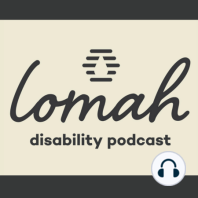 lomah
disability podcast